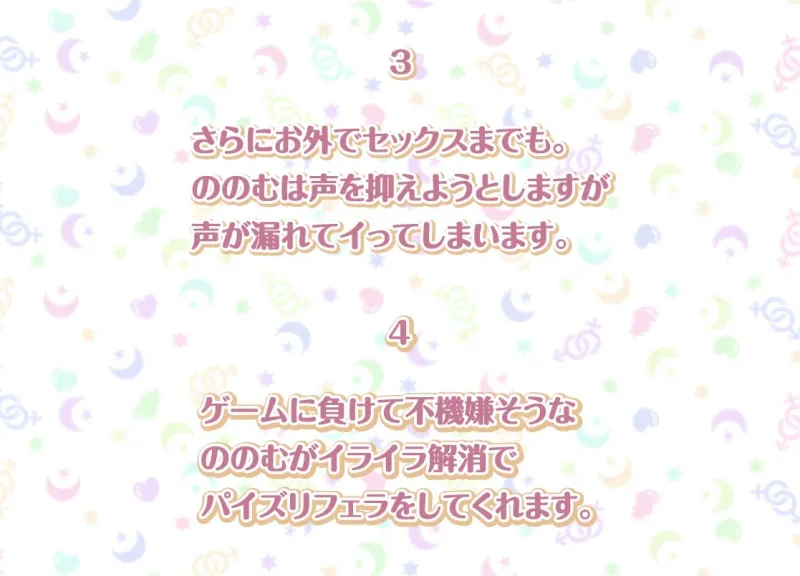 3

さらにお外でセックスまでも。
ののむは声を抑えようとしますが
声が漏れてイってしまいます。

4

ゲームに負けて不機嫌そうな
ののむがイライラ解消で
パイズリフェラをしてくれます。